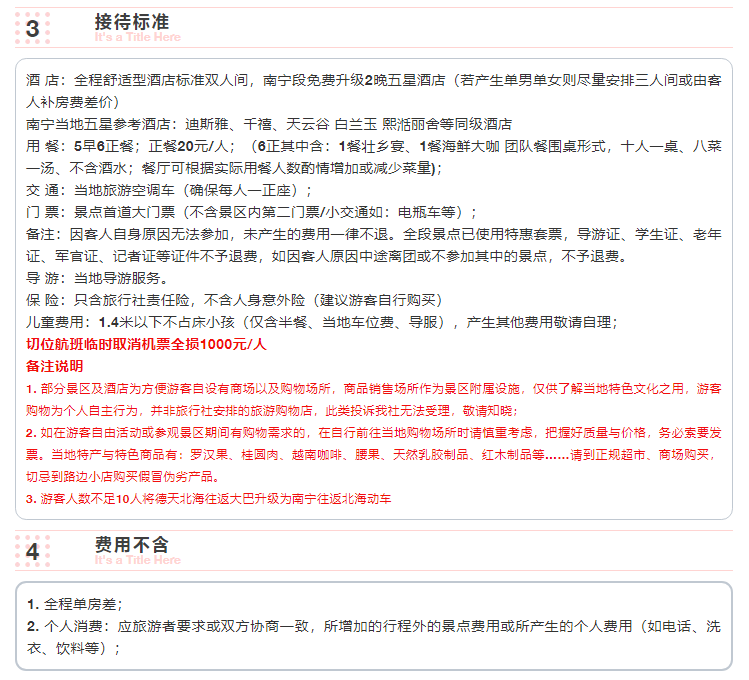 3
接待标准
It's a Title Here

酒 店：全程舒适型酒店标准双人间，南宁段免费升级2晚五星酒店（若产生单男单女则尽量安排三人间或由客人补房费差价）
南宁当地五星参考酒店：迪斯雅、千禧、天云谷 白兰玉 熙湉丽舍等同级酒店
用 餐：5早6正餐；正餐20元/人；（6正其中含：1餐壮乡宴、1餐海鲜大咖 团队餐围桌形式，十人一桌、八菜一汤、不含酒水；餐厅可根据实际用餐人数酌情增加或减少菜量)；
交 通：当地旅游空调车（确保每人一正座）；
门 票：景点首道大门票（不含景区内第二门票/小交通如：电瓶车等）；
备注：因客人自身原因无法参加，未产生的费用一律不退。全段景点已使用特惠套票，导游证、学生证、老年证、军官证、记者证等证件不予退费，如因客人原因中途离团或不参加其中的景点，不予退费。
导 游：当地导游服务。
保 险：只含旅行社责任险，不含人身意外险（建议游客自行购买）
儿童费用：1.4米以下不占床小孩（仅含半餐、当地车位费、导服），产生其他费用敬请自理；
切位航班临时取消机票全损1000元/人
备注说明
1. 部分景区及酒店为方便游客自设有商场以及购物场所，商品销售场所作为景区附属设施，仅供了解当地特色文化之用，游客购物为个人自主行为，并非旅行社安排的旅游购物店，此类投诉我社无法受理，敬请知晓；
2. 如在游客自由活动或参观景区期间有购物需求的，在自行前往当地购物场所时请慎重考虑，把握好质量与价格，务必索要发票。当地特产与特色商品有：罗汉果、桂圆肉、越南咖啡、腰果、天然乳胶制品、红木制品等……请到正规超市、商场购买，切忌到路边小店购买假冒伪劣产品。
3. 游客人数不足10人将德天北海往返大巴升级为南宁往返北海动车

4
费用不含
It's a Title Here

1. 全程单房差；
2. 个人消费：应旅游者要求或双方协商一致，所增加的行程外的景点费用或所产生的个人费用（如电话、洗衣、饮料等）；